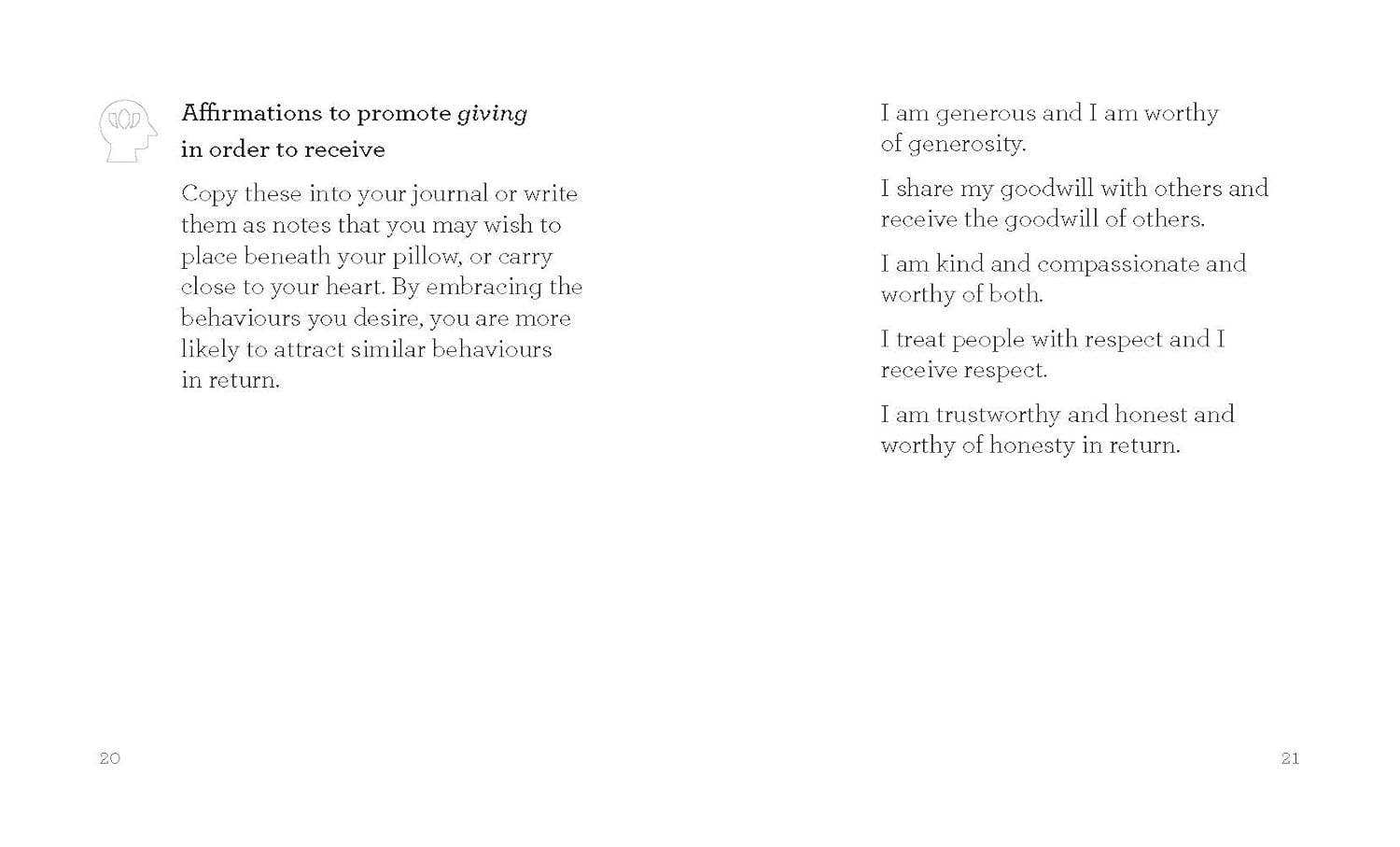 Affirmations to promote giving in order to receive

Copy these into your journal or write them as notes that you may wish to place beneath your pillow, or carry close to your heart. By embracing the behaviours you desire, you are more likely to attract similar behaviours in return.

20

I am generous and I am worthy of generosity.

I share my goodwill with others and receive the goodwill of others.

I am kind and compassionate and worthy of both.

I treat people with respect and I receive respect.

I am trustworthy and honest and worthy of honesty in return.

21